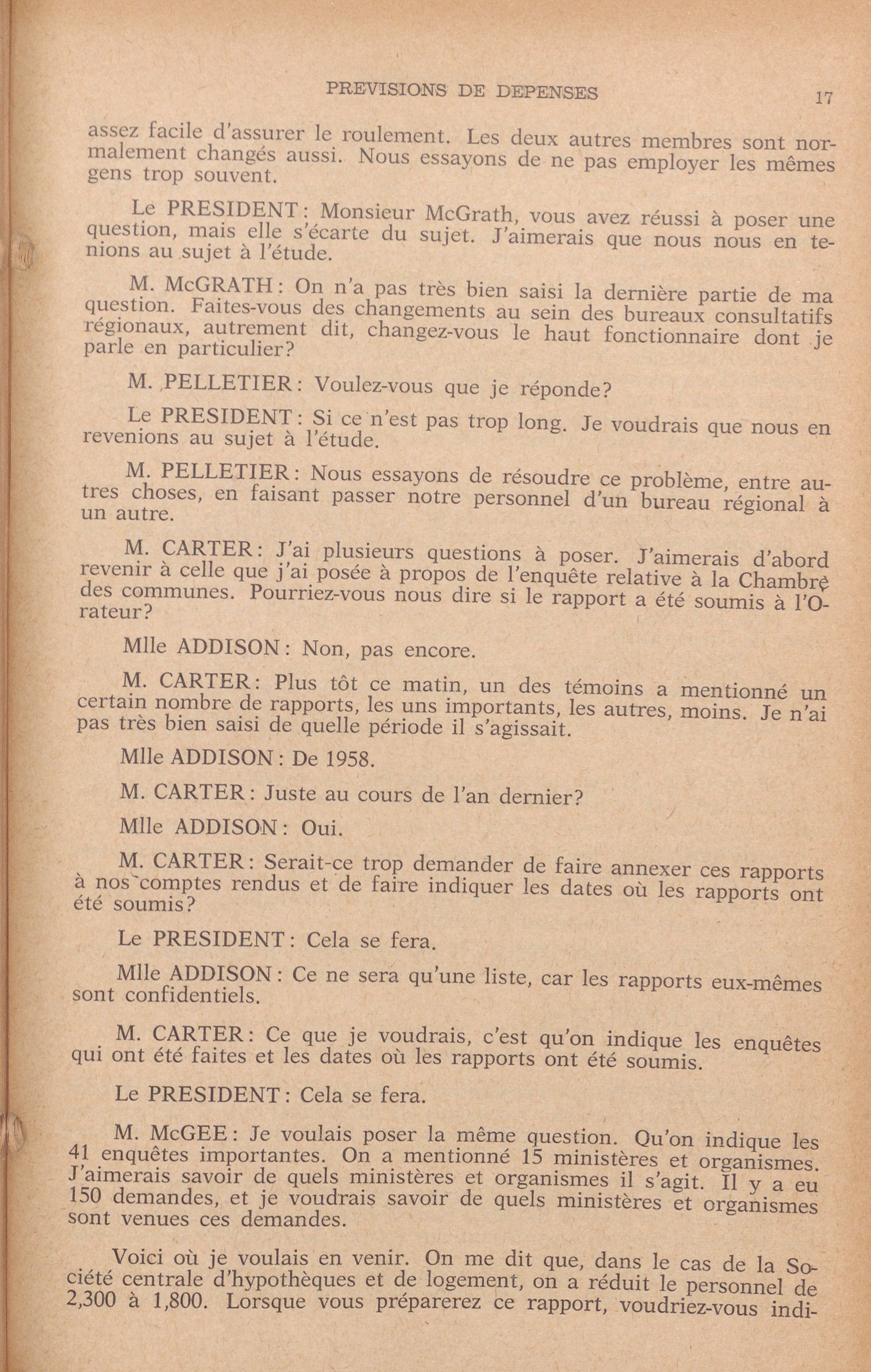 PREVISIONS DE DEPENSES 17

assez facile d'assurer le roulement. Les deux autres membres sont normalement changés aussi. Nous essayons de ne pas employer les mêmes gens trop souvent.

Le PRESIDENT: Monsieur McGrath, vous avez réussi à poser une question, mais elle s'écarte du sujet. J'aimerais que nous nous en tenions au sujet à l'étude.

M. McGRATH: On n'a pas très bien saisi la dernière partie de ma question. Faites-vous des changements au sein des bureaux consultatifs régionaux, autrement dit, changez-vous le haut fonctionnaire dont je parle en particulier?

M. PELLETIER: Voulez-vous que je réponde?

Le PRESIDENT: Si ce n'est pas trop long. Je voudrais que nous en revenions au sujet à l'étude.

M. PELLETIER: Nous essayons de résoudre ce problème, entre autres choses, en faisant passer notre personnel d'un bureau régional à un autre.

M. CARTER: J'ai plusieurs questions à poser. J'aimerais d'abord revenir à celle que j'ai posée à propos de l'enquête relative à la Chambre des communes. Pourriez-vous nous dire si le rapport a été soumis à l'Orateur?

Mlle ADDISON: Non, pas encore.

M. CARTER: Plus tôt ce matin, un des témoins a mentionné un certain nombre de rapports, les uns importants, les autres, moins. Je n'ai pas très bien saisi de quelle période il s'agissait.

Mlle ADDISON: De 1958.

M. CARTER: Juste au cours de l'an dernier?

Mlle ADDISON: Oui.

M. CARTER: Serait-ce trop demander de faire annexer ces rapports à nos comptes rendus et de faire indiquer les dates où les rapports ont été soumis?

Le PRESIDENT: Cela se fera.

Mlle ADDISON: Ce ne sera qu'une liste, car les rapports eux-mêmes sont confidentiels.

M. CARTER: Ce que je voudrais, c'est qu'on indique les enquêtes qui ont été faites et les dates où les rapports ont été soumis.

Le PRESIDENT: Cela se fera.

M. McGEE: Je voulais poser la même question. Qu'on indique les 41 enquêtes importantes. On a mentionné 15 ministères et organismes. J'aimerais savoir de quels ministères et organismes il s'agit. Il y a eu 150 demandes, et je voudrais savoir de quels ministères et organismes sont venues ces demandes.

Voici où je voulais en venir. On me dit que, dans le cas de la Société centrale d'hypothèques et de logement, on a réduit le personnel de 2,300 à 1,800. Lorsque vous préparerez ce rapport, voudriez-vous indi-